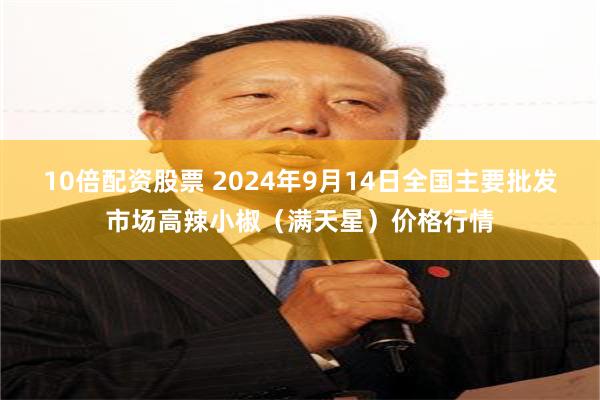 10倍配资股票 2024年9月14日全国主要批发市场高辣小椒（满天星）价格行情